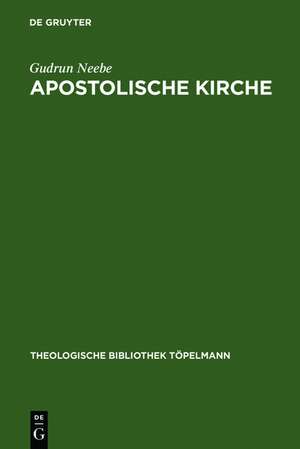 DE GRUYTER

Gudrun Neebe
APOSTOLISCHE KIRCHE

THEOLOGISCHE BIBLIOTHEK TÖPELMANN

DE
G